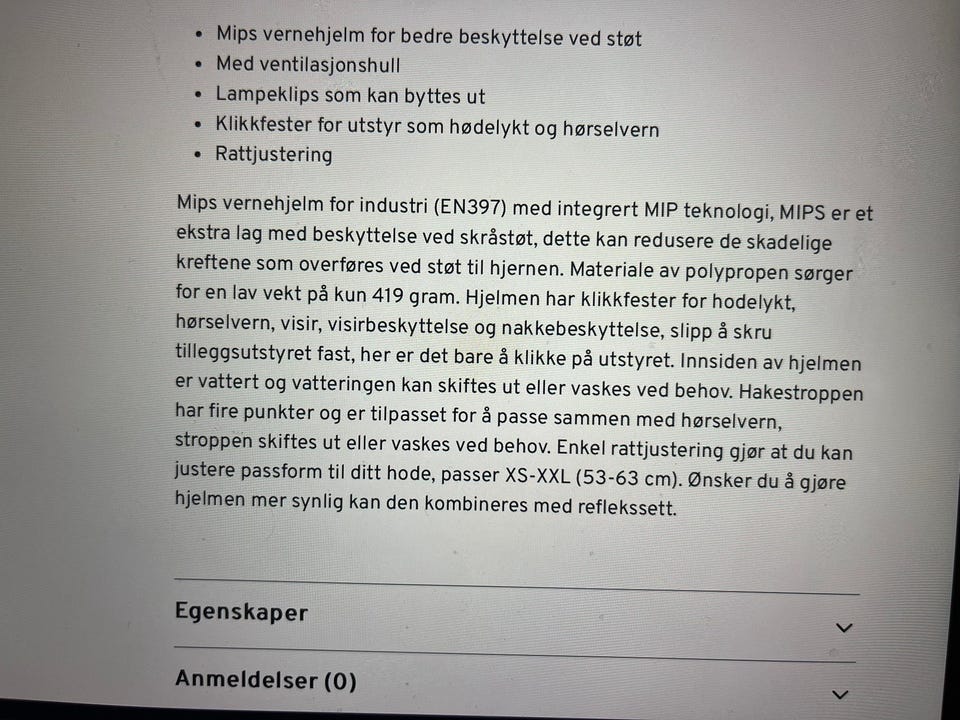 • Mips vernehjelm for bedre beskyttelse ved støt
• Med ventilasjonshull
• Lampeklips som kan byttes ut
• Klikkfester for utstyr som hødelykt og hørselvern
• Rattjustering

Mips vernehjelm for industri (EN397) med integrert MIP teknologi, MIPS er et ekstra lag med beskyttelse ved skråstøt, dette kan redusere de skadelige kreftene som overføres ved støt til hjernen. Materiale av polypropen sørger for en lav vekt på kun 419 gram. Hjelmen har klikkfester for hodelykt, hørselvern, visir, visirbeskyttelse og nakkebeskyttelse, slipp å skru tilleggsutstyret fast, her er det bare å klikke på utstyret. Innsiden av hjelmen er vattert og vatteringen kan skiftes ut eller vaskes ved behov. Hakestroppen har fire punkter og er tilpasset for å passe sammen med hørselvern, stroppen skiftes ut eller vaskes ved behov. Enkel rattjustering gjør at du kan justere passform til ditt hode, passer XS-XXL (53-63 cm). Ønsker du å gjøre hjelmen mer synlig kan den kombineres med reflekssett.

Egenskaper

Anmeldelser (0)